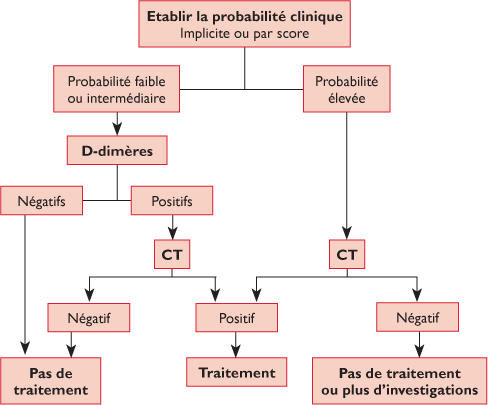 Etablir la probabilité clinique
Implicite ou par score

Probabilité faible ou intermédiaire

Probabilité élevée

D-dimères

Négatifs

Positifs

CT

CT

Négatif

Positif

Négatif

Pas de traitement

Traitement

Pas de traitement ou plus d'investigations